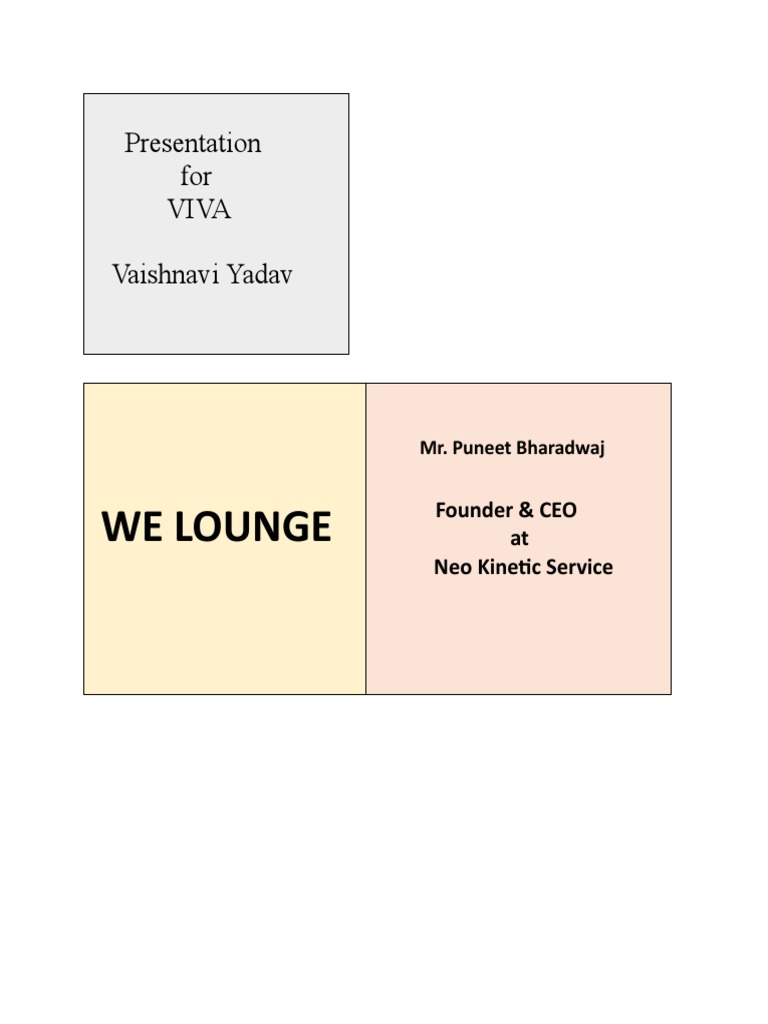 Presentation
for
VIVA

Vaishnavi Yadav

WE LOUNGE

Mr. Puneet Bharadwaj

Founder & CEO
at
Neo Kinetic Service